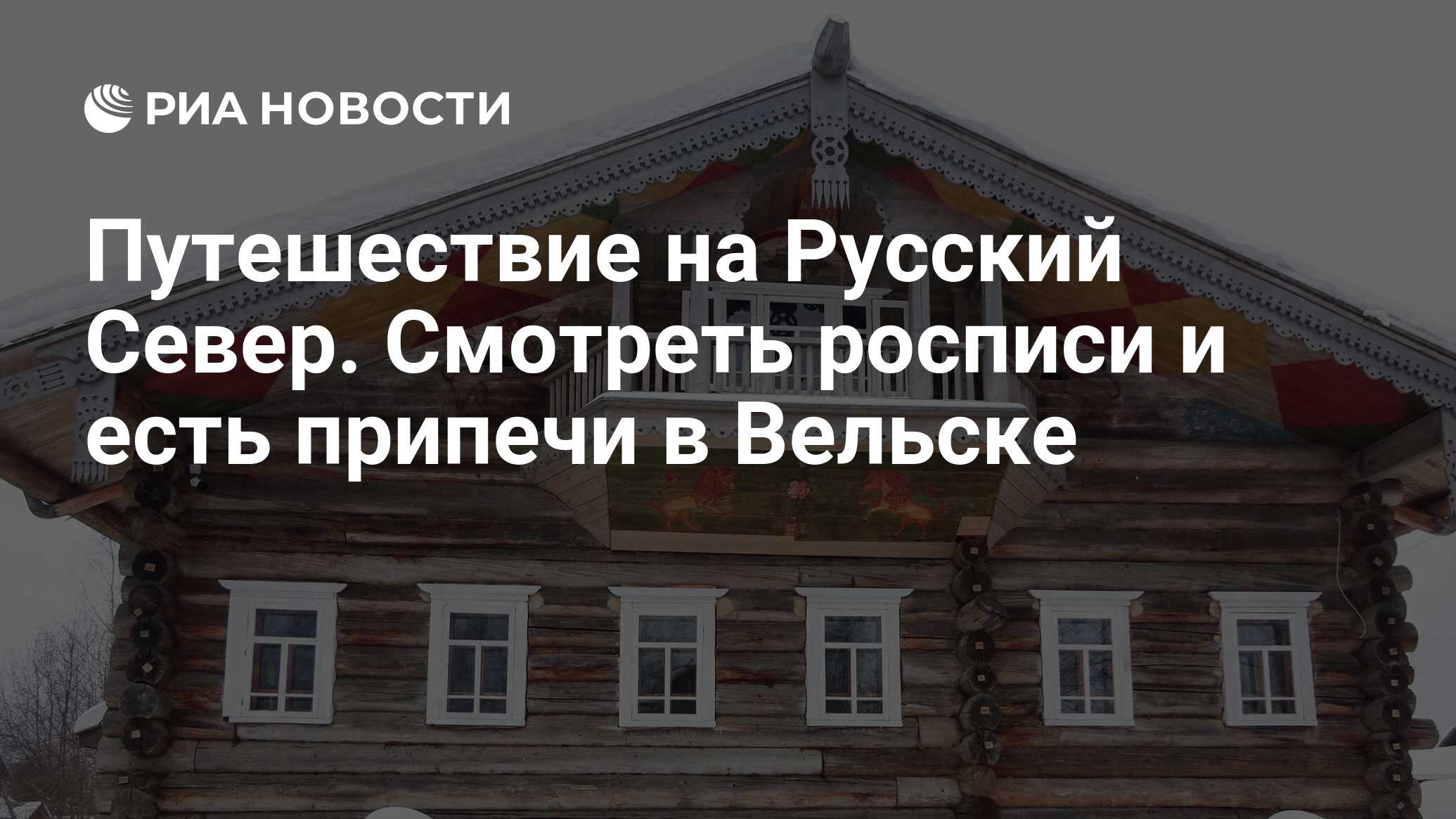 РИА НОВОСТИ

Путешествие на Русский Север. Смотреть росписи и есть припечи в Вельске